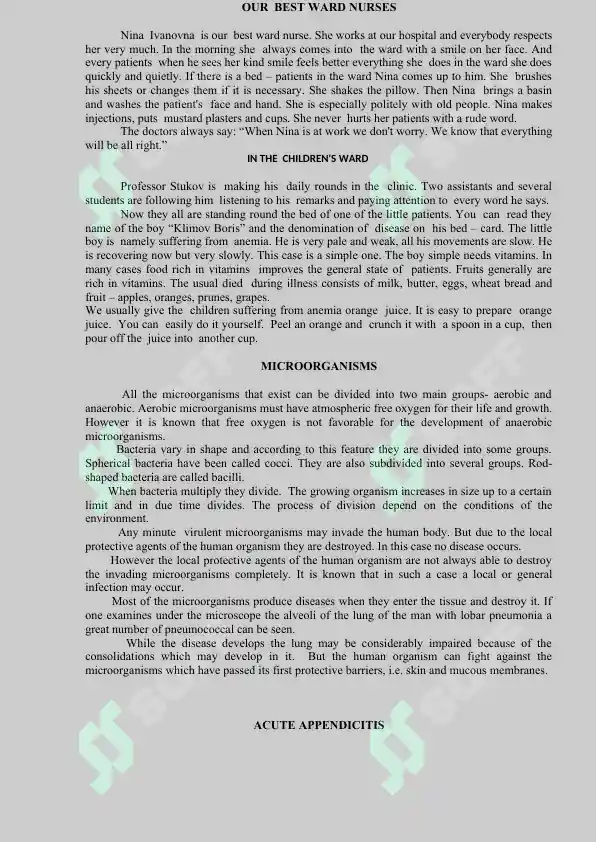 OUR BEST WARD NURSES

Nina Ivanovna is our best ward nurse. She works at our hospital and everybody respects her very much. In the morning she always comes into the ward with a smile on her face. And every patients when he sees her kind smile feels better everything she does in the ward she does quickly and quietly. If there is a bed – patients in the ward Nina comes up to him. She brushes his sheets or changes them if it is necessary. She shakes the pillow. Then Nina brings a basin and washes the patient's face and hand. She is especially politely with old people. Nina makes injections, puts mustard plasters and cups. She never hurts her patients with a rude word.

The doctors always say: "When Nina is at work we don't worry. We know that everything will be all right."

IN THE CHILDREN'S WARD

Professor Stukov is making his daily rounds in the clinic. Two assistants and several students are following him listening to his remarks and paying attention to every word he says.

Now they all are standing round the bed of one of the little patients. You can read they name of the boy "Klimov Boris" and the denomination of disease on his bed – card. The little boy is namely suffering from anemia. He is very pale and weak, all his movements are slow. He is recovering now but very slowly. This case is a simple one. The boy simple needs vitamins. In many cases food rich in vitamins improves the general state of patients. Fruits generally are rich in vitamins. The usual died during illness consists of milk, butter, eggs, wheat bread and fruit – apples, oranges, prunes, grapes.
We usually give the children suffering from anemia orange juice. It is easy to prepare orange juice. You can easily do it yourself. Peel an orange and crunch it with a spoon in a cup, then pour off the juice into another cup.

MICROORGANISMS

All the microorganisms that exist can be divided into two main groups- aerobic and anaerobic. Aerobic microorganisms must have atmospheric free oxygen for their life and growth. However it is known that free oxygen is not favorable for the development of anaerobic microorganisms.

Bacteria vary in shape and according to this feature they are divided into some groups. Spherical bacteria have been called cocci. They are also subdivided into several groups. Rod-shaped bacteria are called bacilli.

When bacteria multiply they divide. The growing organism increases in size up to a certain limit and in due time divides. The process of division depend on the conditions of the environment.

Any minute virulent microorganisms may invade the human body. But due to the local protective agents of the human organism they are destroyed. In this case no disease occurs.

However the local protective agents of the human organism are not always able to destroy the invading microorganisms completely. It is known that in such a case a local or general infection may occur.

Most of the microorganisms produce diseases when they enter the tissue and destroy it. If one examines under the microscope the alveoli of the lung of the man with lobar pneumonia a great number of pneumococcal can be seen.

While the disease develops the lung may be considerably impaired because of the consolidations which may develop in it. But the human organism can fight against the microorganisms which have passed its first protective barriers, i.e. skin and mucous membranes.

ACUTE APPENDICITIS